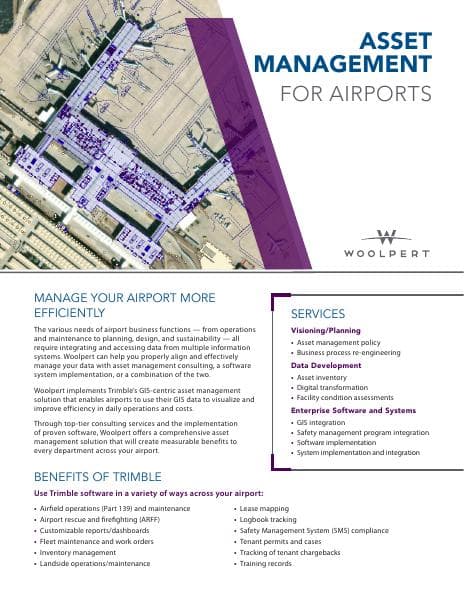 ASSET MANAGEMENT
FOR AIRPORTS

WOOLPERT

MANAGE YOUR AIRPORT MORE EFFICIENTLY

The various needs of airport business functions — from operations and maintenance to planning, design, and sustainability — all require integrating and accessing data from multiple information systems. Woolpert can help you properly align and effectively manage your data with asset management consulting, a software system implementation, or a combination of the two.

Woolpert implements Trimble's GIS-centric asset management solution that enables airports to use their GIS data to visualize and improve efficiency in daily operations and costs.

Through top-tier consulting services and the implementation of proven software, Woolpert offers a comprehensive asset management solution that will create measurable benefits to every department across your airport.

SERVICES

Visioning/Planning
• Asset management policy
• Business process re-engineering

Data Development
• Asset inventory
• Digital transformation
• Facility condition assessments

Enterprise Software and Systems
• GIS integration
• Safety management program integration
• Software implementation
• System implementation and integration

BENEFITS OF TRIMBLE

Use Trimble software in a variety of ways across your airport:

• Airfield operations (Part 139) and maintenance
• Airport rescue and firefighting (ARFF)
• Customizable reports/dashboards
• Fleet maintenance and work orders
• Inventory management
• Landside operations/maintenance

• Lease mapping
• Logbook tracking
• Safety Management System (SMS) compliance
• Tenant permits and cases
• Tracking of tenant chargebacks
• Training records